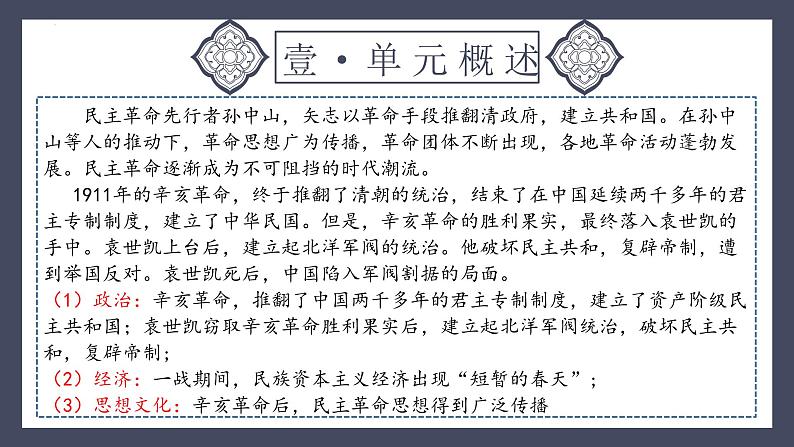 壹·单元概述

民主革命先行者孙中山，矢志以革命手段推翻清政府，建立共和国。在孙中山等人的推动下，革命思想广为传播，革命团体不断出现，各地革命活动蓬勃发展。民主革命逐渐成为不可阻挡的时代潮流。

1911年的辛亥革命，终于推翻了清朝的统治，结束了在中国延续两千多年的君主专制制度，建立了中华民国。但是，辛亥革命的胜利果实，最终落入袁世凯的手中。袁世凯上台后，建立起北洋军阀的统治。他破坏民主共和，复辟帝制，遭到举国反对。袁世凯死后，中国陷入军阀割据的局面。

（1）政治：辛亥革命，推翻了中国两千多年的君主专制制度，建立了资产阶级民主共和国；袁世凯窃取辛亥革命胜利果实后，建立起北洋军阀统治，破坏民主共和，复辟帝制；

（2）经济：一战期间，民族资本主义经济出现“短暂的春天”；

（3）思想文化：辛亥革命后，民主革命思想得到广泛传播